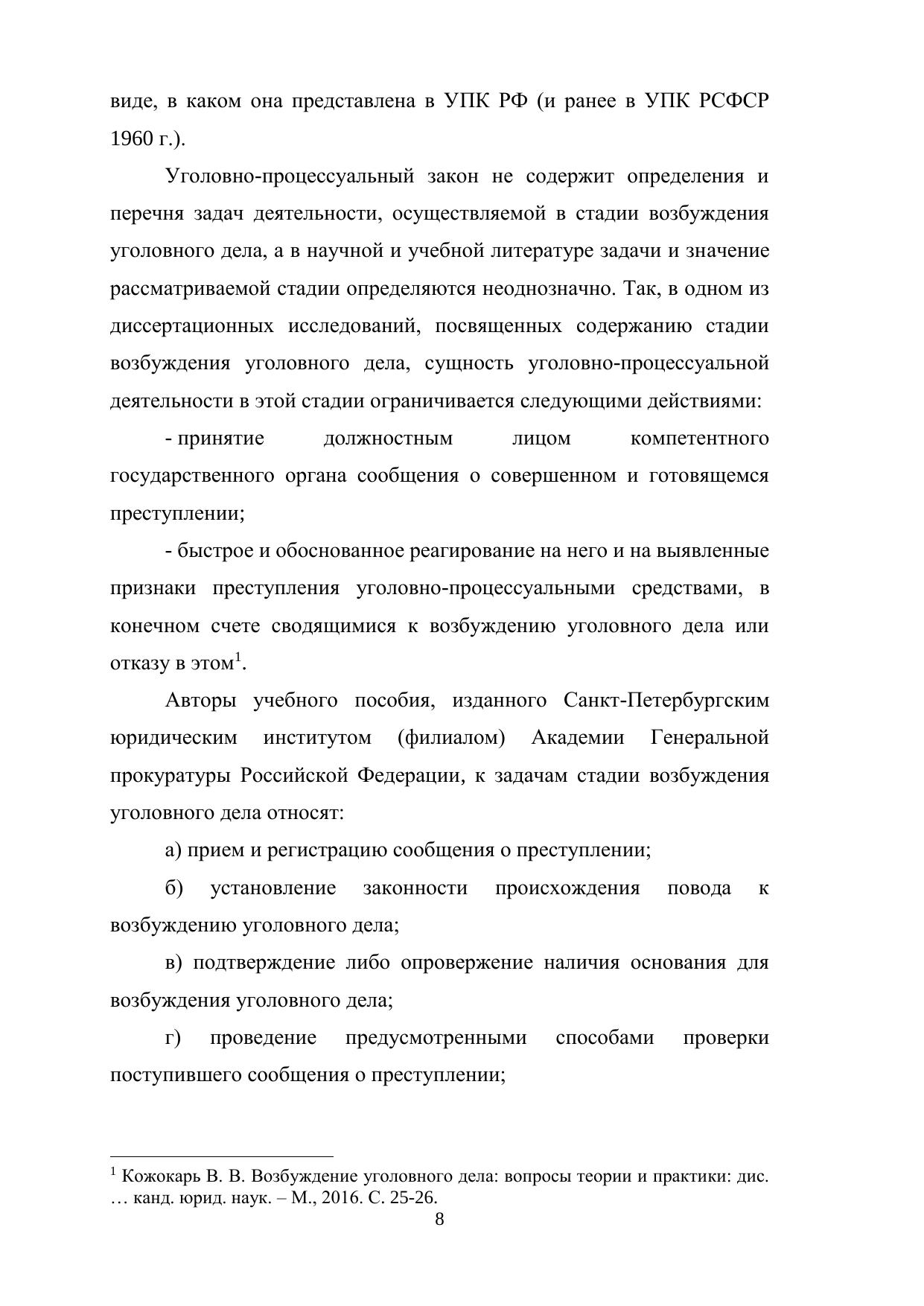 виде, в каком она представлена в УПК РФ (и ранее в УПК РСФСР 1960 г.).

Уголовно-процессуальный закон не содержит определения и перечня задач деятельности, осуществляемой в стадии возбуждения уголовного дела, а в научной и учебной литературе задачи и значение рассматриваемой стадии определяются неоднозначно. Так, в одном из диссертационных исследований, посвященных содержанию стадии возбуждения уголовного дела, сущность уголовно-процессуальной деятельности в этой стадии ограничивается следующими действиями:

- принятие должностным лицом компетентного государственного органа сообщения о совершенном и готовящемся преступлении;

- быстрое и обоснованное реагирование на него и на выявленные признаки преступления уголовно-процессуальными средствами, в конечном счете сводящимися к возбуждению уголовного дела или отказу в этом$^1$.

Авторы учебного пособия, изданного Санкт-Петербургским юридическим институтом (филиалом) Академии Генеральной прокуратуры Российской Федерации, к задачам стадии возбуждения уголовного дела относят:

а) прием и регистрацию сообщения о преступлении;

б) установление законности происхождения повода к возбуждению уголовного дела;

в) подтверждение либо опровержение наличия основания для возбуждения уголовного дела;

г) проведение предусмотренными способами проверки поступившего сообщения о преступлении;

$^1$ Кожокарь В. В. Возбуждение уголовного дела: вопросы теории и практики: дис. … канд. юрид. наук. – М., 2016. С. 25-26.

8